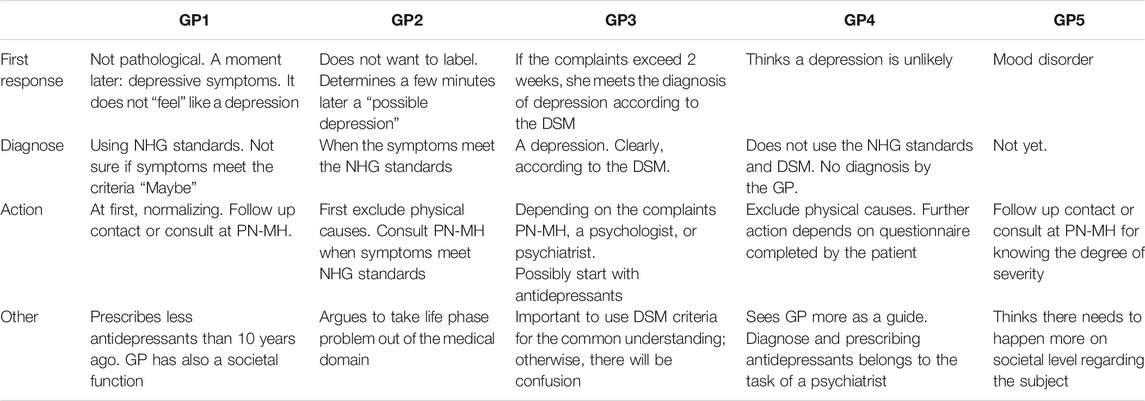 | | GP1 | GP2 | GP3 | GP4 | GP5 |
|---|---|---|---|---|---|
| First response | Not pathological. A moment later: depressive symptoms. It does not "feel" like a depression | Does not want to label. Determines a few minutes later a "possible depression" | If the complaints exceed 2 weeks, she meets the diagnosis of depression according to the DSM | Thinks a depression is unlikely | Mood disorder |
| Diagnose | Using NHG standards. Not sure if symptoms meet the criteria "Maybe" | When the symptoms meet the NHG standards | A depression. Clearly, according to the DSM. | Does not use the NHG standards and DSM. No diagnosis by the GP. | Not yet. |
| Action | At first, normalizing. Follow up contact or consult at PN-MH. | First exclude physical causes. Consult PN-MH when symptoms meet NHG standards | Depending on the complaints PN-MH, a psychologist, or psychiatrist. Possibly start with antidepressants | Exclude physical causes. Further action depends on questionnaire completed by the patient | Follow up contact or consult at PN-MH for knowing the degree of severity |
| Other | Prescribes less antidepressants than 10 years ago. GP has also a societal function | Argues to take life phase problem out of the medical domain | Important to use DSM criteria for the common understanding; otherwise, there will be confusion | Sees GP more as a guide. Diagnose and prescribing antidepressants belongs to the task of a psychiatrist | Thinks there needs to happen more on societal level regarding the subject |